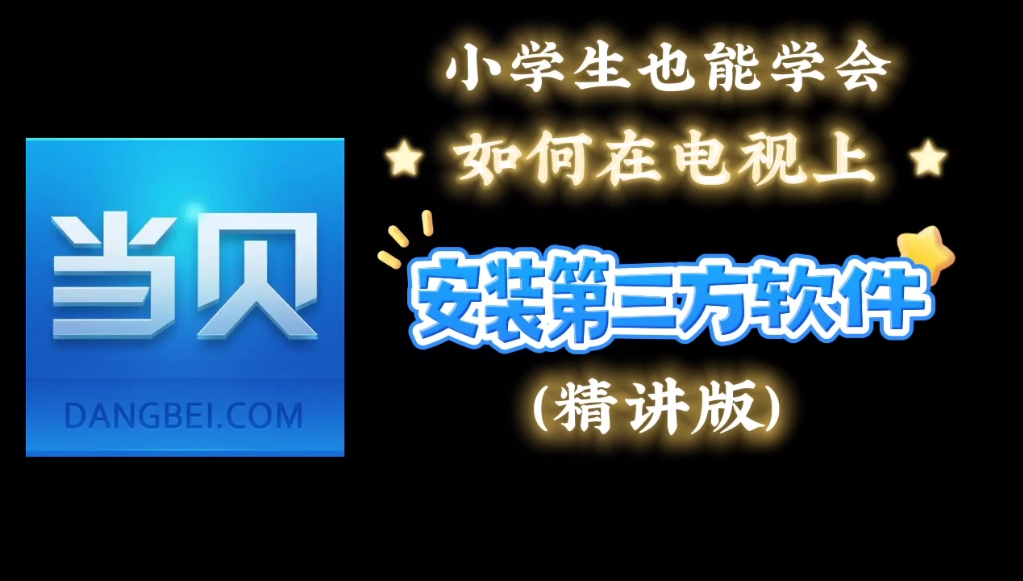 当贝
DANGBEI.COM

小学生也能学会
如何在电视上
安装第三方软件
(精讲版)